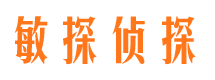 敏探侦探